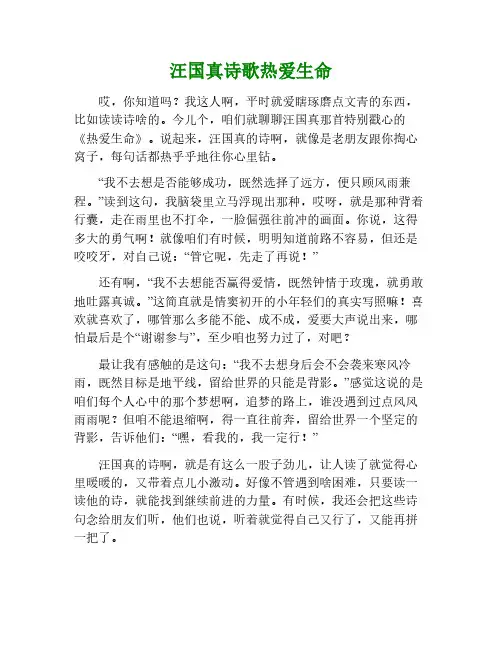 汪国真诗歌热爱生命

哎，你知道吗？我这人啊，平时就爱瞎琢磨点文青的东西，比如读读诗啥的。今儿个，咱们就聊聊汪国真那首特别戳心的《热爱生命》。说起来，汪国真的诗啊，就像是老朋友跟你掏心窝子，每句话都热乎乎地往你心里钻。

“我不去想是否能够成功，既然选择了远方，便只顾风雨兼程。”读到这句，我脑袋里立马浮现出那种，哎呀，就是那种背着行囊，走在雨里也不打伞，一脸倔强往前冲的画面。你说，这得多大的勇气啊！就像咱们有时候，明明知道前路不容易，但还是咬咬牙，对自己说：“管它呢，先走了再说！”

还有啊，“我不去想能否赢得爱情，既然钟情于玫瑰，就勇敢地吐露真诚。”这简直就是情窦初开的小年轻们的真实写照嘛！喜欢就喜欢了，哪管那么多能不能、成不成，爱要大声说出来，哪怕最后是个“谢谢参与”，至少咱也努力过了，对吧？

最让我有感触的是这句：“我不去想身后会不会袭来寒风冷雨，既然目标是地平线，留给世界的只能是背影。”感觉这说的是咱们每个人心中的那个梦想啊，追梦的路上，谁没遇到过点风风雨雨呢？但咱不能退缩啊，得一直往前奔，留给世界一个坚定的背影，告诉他们：“嘿，看我的，我一定行！”

汪国真的诗啊，就是有这么一股子劲儿，让人读了就觉得心里暖暖的，又带着点儿小激动。好像不管遇到啥困难，只要读一读他的诗，就能找到继续前进的力量。有时候，我还会把这些诗句念给朋友们听，他们也说，听着就觉得自己又行了，又能再拼一把了。